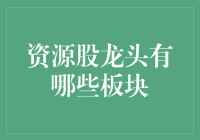 资源股龙头有哪些板块